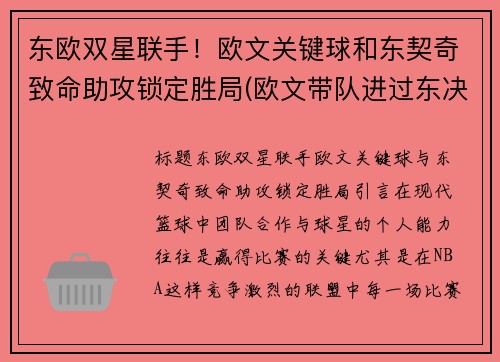 东欧双星联手！欧文关键球和东契奇致命助攻锁定胜局(欧文带队进过东决

标题东欧双星联手欧文关键球与东契奇致命助攻锁定胜局引言在现代篮球中团队合作与球星的个人能力往往是赢得比赛的关键尤其是在NBA这样竞争激烈的联盟中每一场比赛